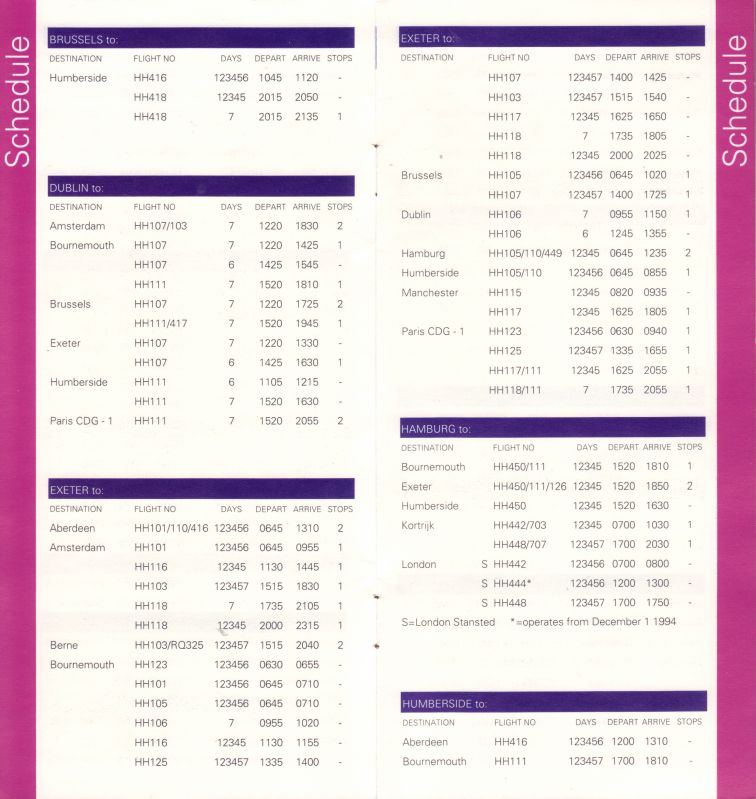 Schedule

BRUSSELS to:

| DESTINATION | FLIGHT NO | DAYS | DEPART | ARRIVE | STOPS |
|---|---|---|---|---|---|
| Humberside | HH416 | 123456 | 1045 | 1120 | - |
| | HH418 | 12345 | 2015 | 2050 | - |
| | HH418 | 7 | 2015 | 2135 | 1 |

DUBLIN to:

| DESTINATION | FLIGHT NO | DAYS | DEPART | ARRIVE | STOPS |
|---|---|---|---|---|---|
| Amsterdam | HH107/103 | 7 | 1220 | 1830 | 2 |
| Bournemouth | HH107 | 7 | 1220 | 1425 | 1 |
| | HH107 | 6 | 1425 | 1545 | - |
| | HH111 | 7 | 1520 | 1810 | 1 |
| Brussels | HH107 | 7 | 1220 | 1725 | 2 |
| | HH111/417 | 7 | 1520 | 1945 | 1 |
| Exeter | HH107 | 7 | 1220 | 1330 | - |
| | HH107 | 6 | 1425 | 1630 | 1 |
| Humberside | HH111 | 6 | 1105 | 1215 | - |
| | HH111 | 7 | 1520 | 1630 | - |
| Paris CDG - 1 | HH111 | 7 | 1520 | 2055 | 2 |

EXETER to:

| DESTINATION | FLIGHT NO | DAYS | DEPART | ARRIVE | STOPS |
|---|---|---|---|---|---|
| Aberdeen | HH101/110/416 | 123456 | 0645 | 1310 | 2 |
| Amsterdam | HH101 | 123456 | 0645 | 0955 | 1 |
| | HH116 | 12345 | 1130 | 1445 | 1 |
| | HH103 | 123457 | 1515 | 1830 | 1 |
| | HH118 | 7 | 1735 | 2105 | 1 |
| | HH118 | 12345 | 2000 | 2315 | 1 |
| Berne | HH103/RQ325 | 123457 | 1515 | 2040 | 2 |
| Bournemouth | HH123 | 123456 | 0630 | 0655 | - |
| | HH101 | 123456 | 0645 | 0710 | - |
| | HH105 | 123456 | 0645 | 0710 | - |
| | HH106 | 7 | 0955 | 1020 | - |
| | HH116 | 12345 | 1130 | 1155 | - |
| | HH125 | 123457 | 1335 | 1400 | - |

EXETER to:

| DESTINATION | FLIGHT NO | DAYS | DEPART | ARRIVE | STOPS |
|---|---|---|---|---|---|
| | HH107 | 123457 | 1400 | 1425 | - |
| | HH103 | 123457 | 1515 | 1540 | - |
| | HH117 | 12345 | 1625 | 1650 | - |
| | HH118 | 7 | 1735 | 1805 | - |
| | HH118 | 12345 | 2000 | 2025 | - |
| Brussels | HH105 | 123456 | 0645 | 1020 | 1 |
| | HH107 | 123457 | 1400 | 1725 | 1 |
| Dublin | HH106 | 7 | 0955 | 1150 | 1 |
| | HH106 | 6 | 1245 | 1355 | - |
| Hamburg | HH105/110/449 | 12345 | 0645 | 1235 | 2 |
| Humberside | HH105/110 | 123456 | 0645 | 0855 | 1 |
| Manchester | HH115 | 12345 | 0820 | 0935 | - |
| | HH117 | 12345 | 1625 | 1805 | 1 |
| Paris CDG - 1 | HH123 | 123456 | 0630 | 0940 | 1 |
| | HH125 | 123457 | 1335 | 1655 | 1 |
| | HH117/111 | 12345 | 1625 | 2055 | 1 |
| | HH118/111 | 7 | 1735 | 2055 | 1 |

HAMBURG to:

| DESTINATION | FLIGHT NO | DAYS | DEPART | ARRIVE | STOPS |
|---|---|---|---|---|---|
| Bournemouth | HH450/111 | 12345 | 1520 | 1810 | 1 |
| Exeter | HH450/111/126 | 12345 | 1520 | 1850 | 2 |
| Humberside | HH450 | 12345 | 1520 | 1630 | - |
| Kortrijk | HH442/703 | 12345 | 0700 | 1030 | 1 |
| | HH448/707 | 123457 | 1700 | 2030 | 1 |
| London | S HH442 | 123456 | 0700 | 0800 | - |
| | S HH444* | 123456 | 1200 | 1300 | - |
| | S HH448 | 123457 | 1700 | 1750 | - |

S=London Stansted *=operates from December 1 1994

HUMBERSIDE to:

| DESTINATION | FLIGHT NO | DAYS | DEPART | ARRIVE | STOPS |
|---|---|---|---|---|---|
| Aberdeen | HH416 | 123456 | 1200 | 1310 | - |
| Bournemouth | HH111 | 123457 | 1700 | 1810 | - |

Schedule